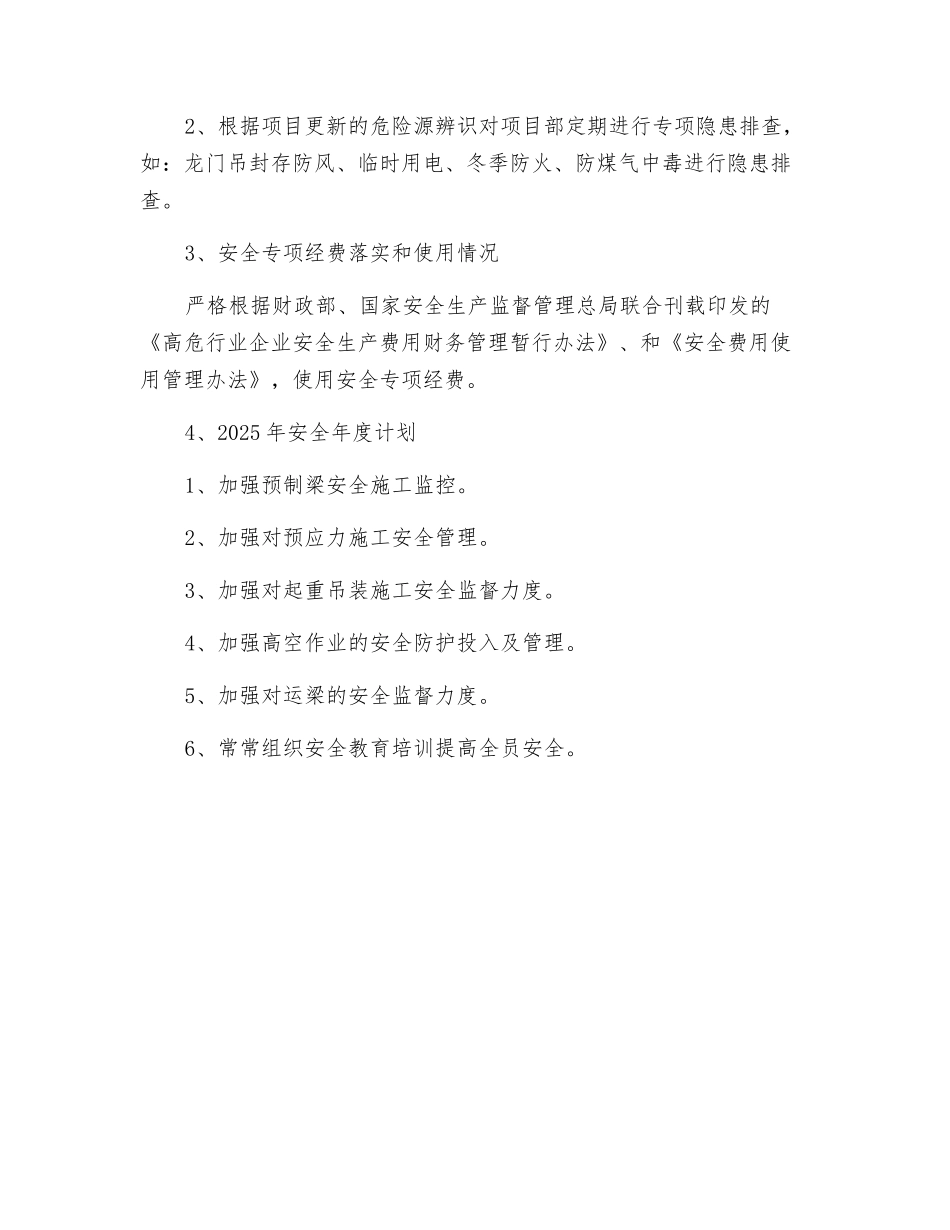 2、根据项目更新的危险源辨识对项目部定期进行专项隐患排查，如：龙门吊封存防风、临时用电、冬季防火、防煤气中毒进行隐患排查。

3、安全专项经费落实和使用情况

严格根据财政部、国家安全生产监督管理总局联合刊载印发的《高危行业企业安全生产费用财务管理暂行办法》、和《安全费用使用管理办法》，使用安全专项经费。

4、2025年安全年度计划

1、加强预制梁安全施工监控。

2、加强对预应力施工安全管理。

3、加强对起重吊装施工安全监督力度。

4、加强高空作业的安全防护投入及管理。

5、加强对运梁的安全监督力度。

6、常常组织安全教育培训提高全员安全。